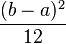 $\frac{(b-a)^2}{12}$